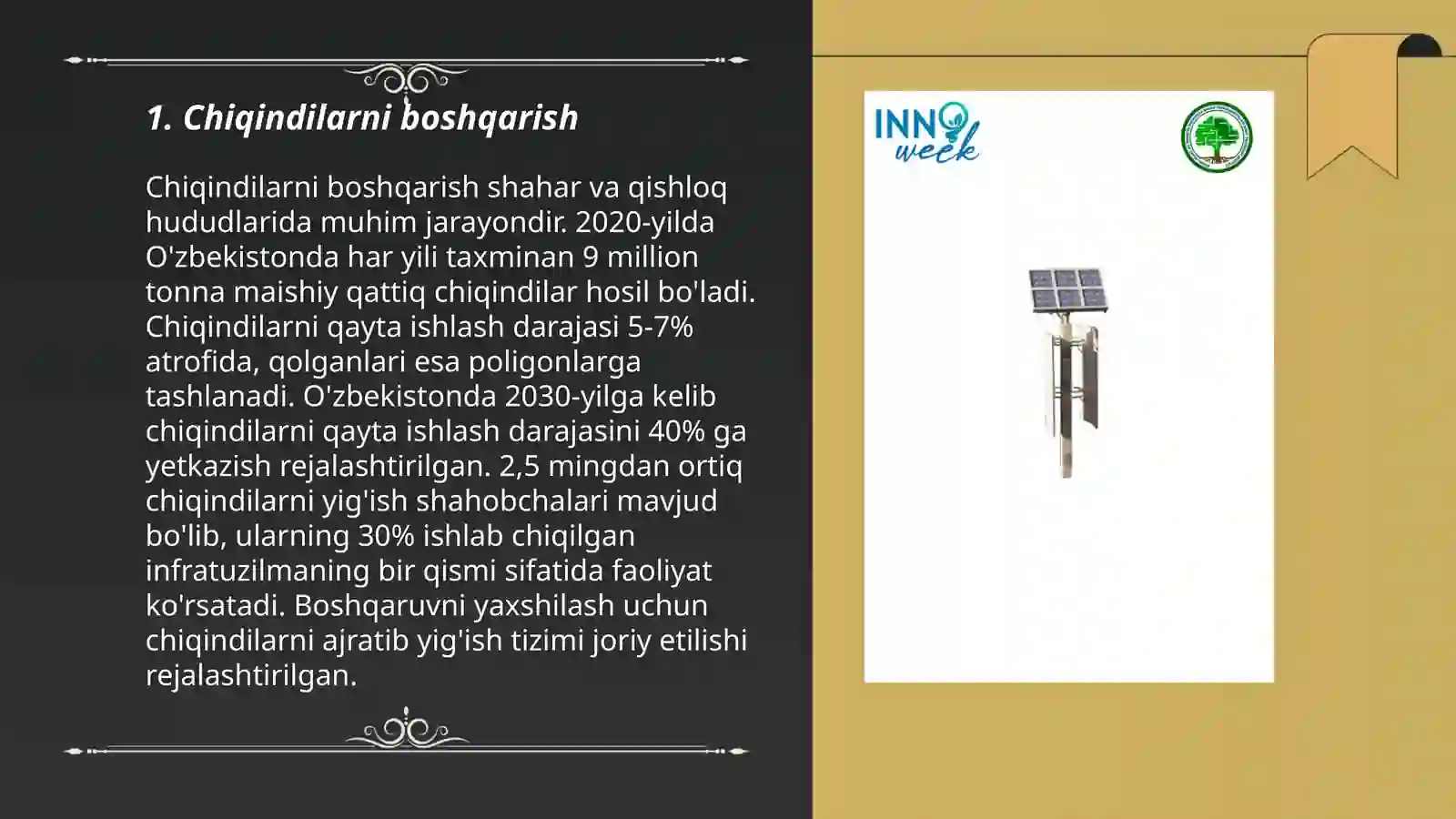 1. Chiqindilarni boshqarish

Chiqindilarni boshqarish shahar va qishloq hududlarida muhim jarayondir. 2020-yilda O'zbekistonda har yili taxminan 9 million tonna maishiy qattiq chiqindilar hosil bo'ladi. Chiqindilarni qayta ishlash darajasi 5-7% atrofida, qolganlari esa poligonlarga tashlanadi. O'zbekistonda 2030-yilga kelib chiqindilarni qayta ishlash darajasini 40% ga yetkazish rejalashtirilgan. 2,5 mingdan ortiq chiqindilarni yig'ish shahobchalari mavjud bo'lib, ularning 30% ishlab chiqilgan infratuzilmaning bir qismi sifatida faoliyat ko'rsatadi. Boshqaruvni yaxshilash uchun chiqindilarni ajratib yig'ish tizimi joriy etilishi rejalashtirilgan.

INNO week